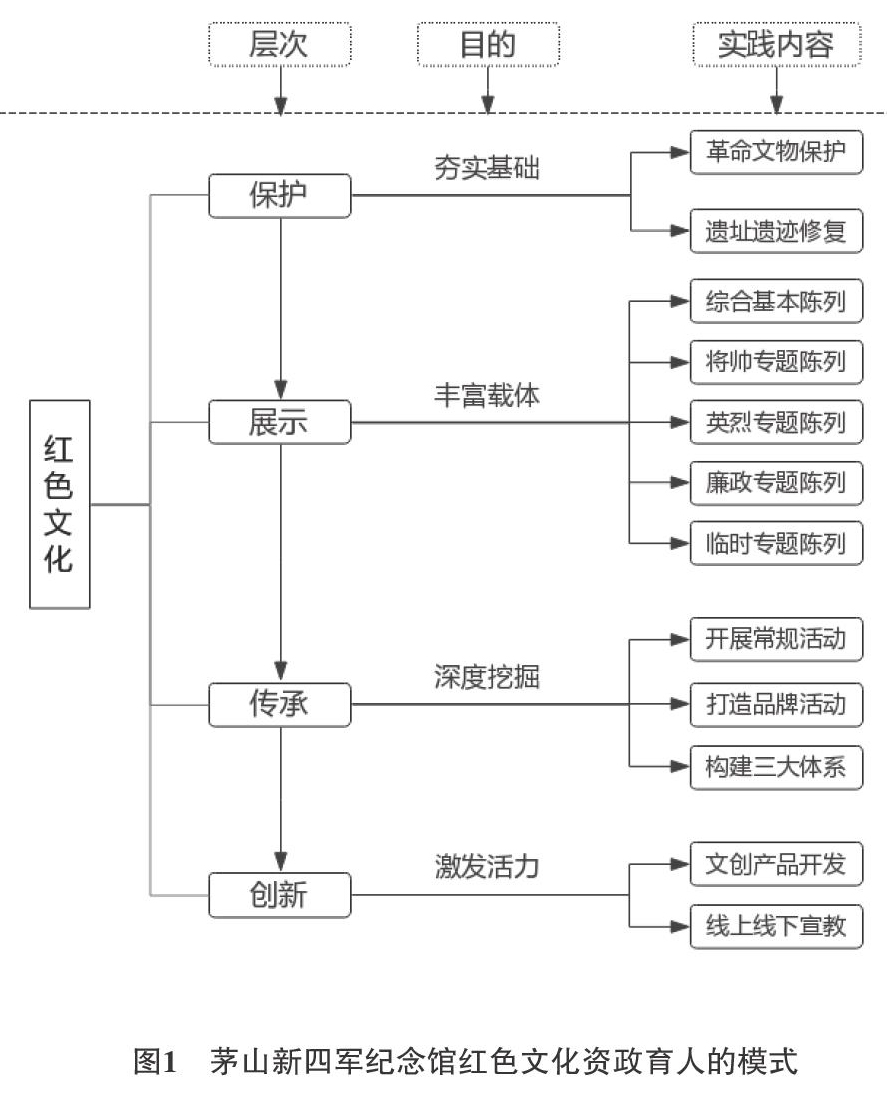 层次

目的

实践内容

红色文化

保护

夯实基础

革命文物保护

遗址遗迹修复

展示

丰富载体

综合基本陈列

将帅专题陈列

英烈专题陈列

廉政专题陈列

临时专题陈列

传承

深度挖掘

开展常规活动

打造品牌活动

构建三大体系

创新

激发活力

文创产品开发

线上线下宣教

图1　茅山新四军纪念馆红色文化资政育人的模式